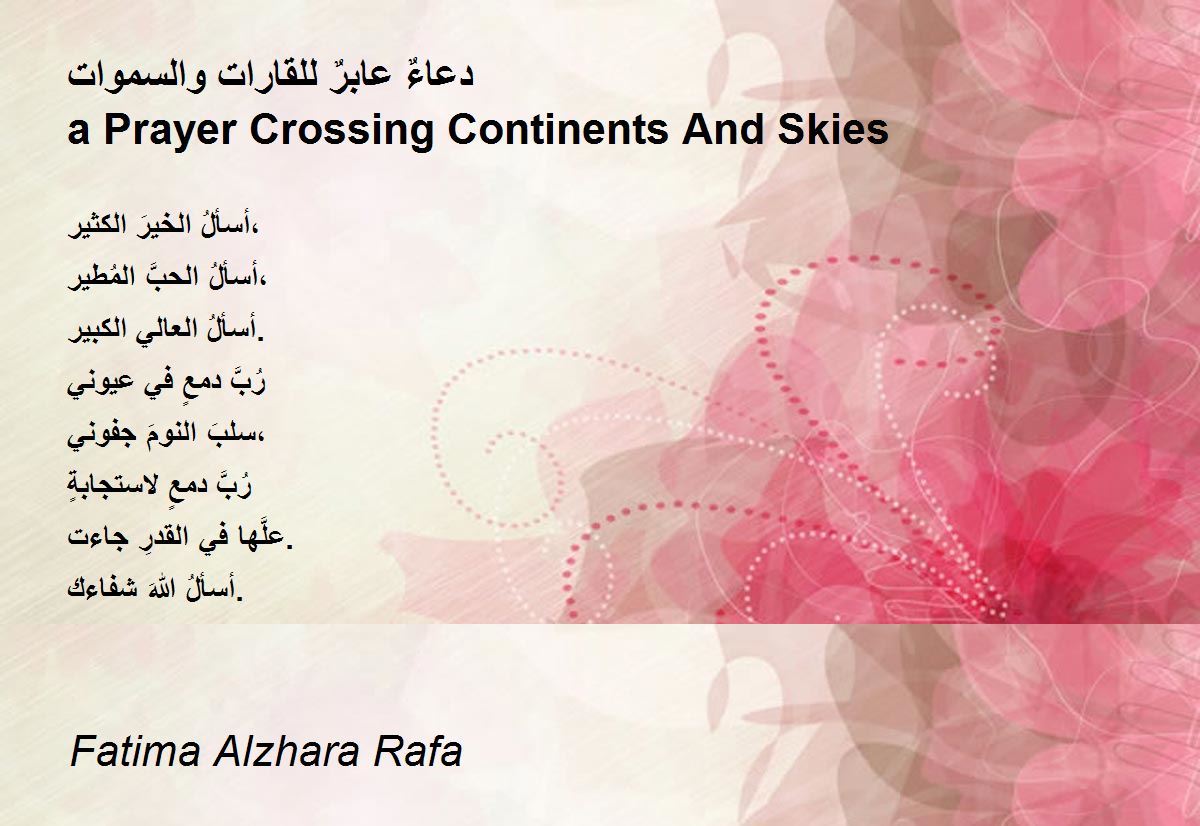 دعاءٌ عابرٌ للقارات والسموات
a Prayer Crossing Continents And Skies

أسألُ الخيرَ الكثير،
أسألُ الحبَّ المُطير،
أسألُ العالي الكبير.
رُبَّ دمعٍ في عيوني
سلبَ النومَ جفوني،
رُبَّ دمعٍ لاستجابةٍ
علَّها في القدرِ جاءت.
أسألُ اللهَ شفاءك.

Fatima Alzhara Rafa